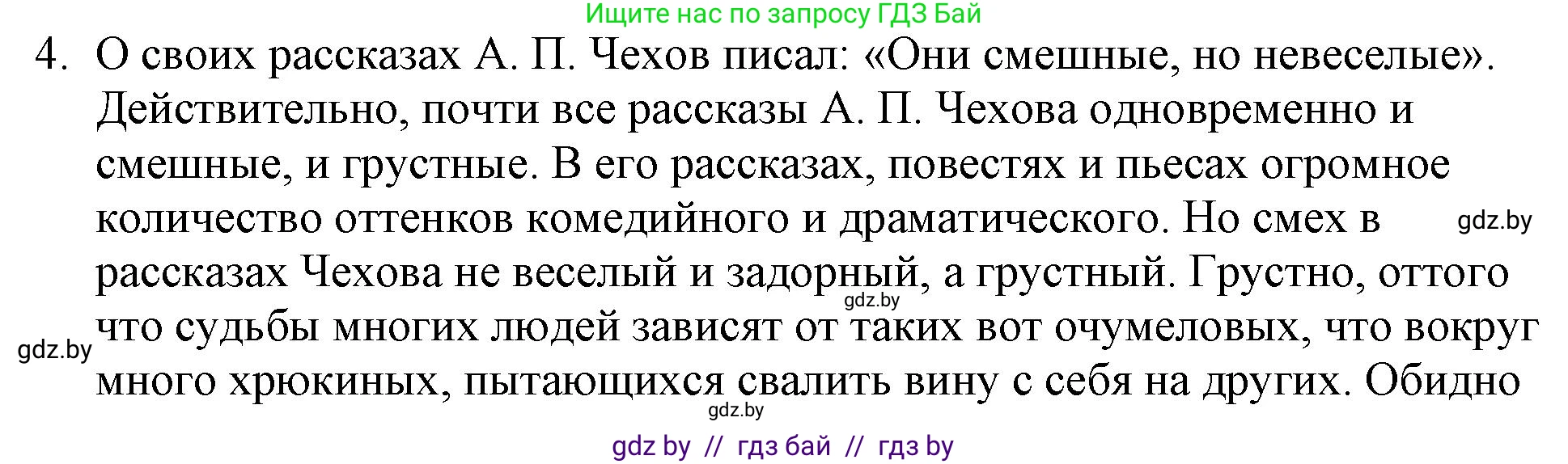 Ищите нас по запросу ГДЗ Бай

4. О своих рассказах А. П. Чехов писал: «Они смешные, но невеселые». Действительно, почти все рассказы А. П. Чехова одновременно и смешные, и грустные. В его рассказах, повестях и пьесах огромное количество оттенков комедийного и драматического. Но смех в рассказах Чехова не веселый и задорный, а грустный. Грустно, оттого что судьбы многих людей зависят от таких вот очумеловых, что вокруг много хрюкиных, пытающихся свалить вину с себя на других. Обидно

gdz.by

gdz.by

gdz.by

gdz.by

gdz by // гдз бай // гдз by